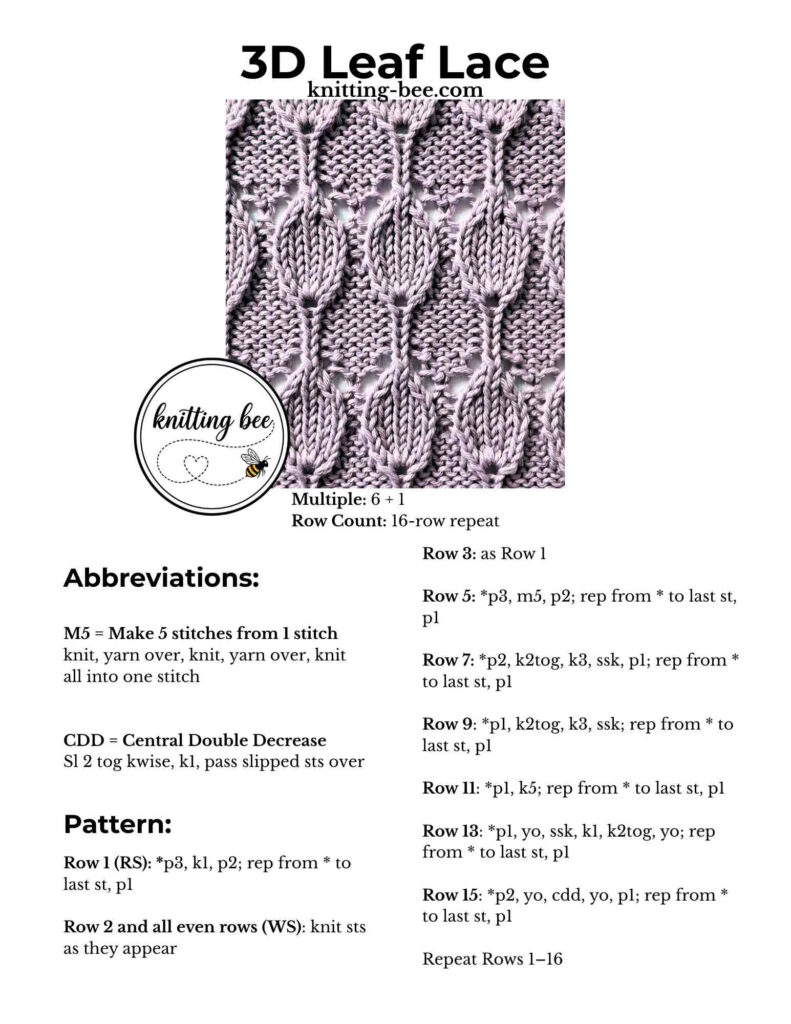 3D Leaf Lace
knitting-bee.com

knitting bee

Multiple: 6 + 1
Row Count: 16-row repeat

Abbreviations:

M5 = Make 5 stitches from 1 stitch
knit, yarn over, knit, yarn over, knit all into one stitch

CDD = Central Double Decrease
Sl 2 tog kwise, k1, pass slipped sts over

Pattern:

Row 1 (RS): *p3, k1, p2; rep from * to last st, p1

Row 2 and all even rows (WS): knit sts as they appear

Row 3: as Row 1

Row 5: *p3, m5, p2; rep from * to last st, p1

Row 7: *p2, k2tog, k3, ssk, p1; rep from * to last st, p1

Row 9: *p1, k2tog, k3, ssk; rep from * to last st, p1

Row 11: *p1, k5; rep from * to last st, p1

Row 13: *p1, yo, ssk, k1, k2tog, yo; rep from * to last st, p1

Row 15: *p2, yo, cdd, yo, p1; rep from * to last st, p1

Repeat Rows 1–16